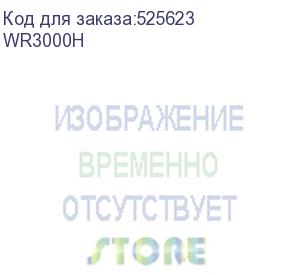 Код для заказа:525623
WR3000H

ИЗОБРАЖЕНИЕ
ВРЕМЕННО
ОТСУТСТВУЕТ
STORE